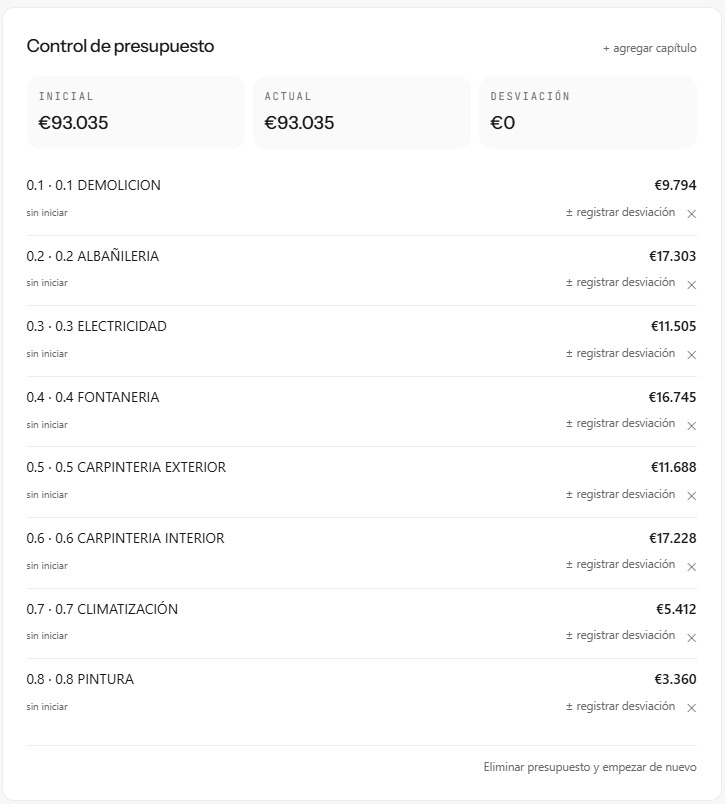 Control de presupuesto

+ agregar capítulo

INICIAL
€93.035

ACTUAL
€93.035

DESVIACIÓN
€0

0.1 · 0.1 DEMOLICION
€9.794
sin iniciar
± registrar desviación ×

0.2 · 0.2 ALBAÑILERIA
€17.303
sin iniciar
± registrar desviación ×

0.3 · 0.3 ELECTRICIDAD
€11.505
sin iniciar
± registrar desviación ×

0.4 · 0.4 FONTANERIA
€16.745
sin iniciar
± registrar desviación ×

0.5 · 0.5 CARPINTERIA EXTERIOR
€11.688
sin iniciar
± registrar desviación ×

0.6 · 0.6 CARPINTERIA INTERIOR
€17.228
sin iniciar
± registrar desviación ×

0.7 · 0.7 CLIMATIZACIÓN
€5.412
sin iniciar
± registrar desviación ×

0.8 · 0.8 PINTURA
€3.360
sin iniciar
± registrar desviación ×

Eliminar presupuesto y empezar de nuevo